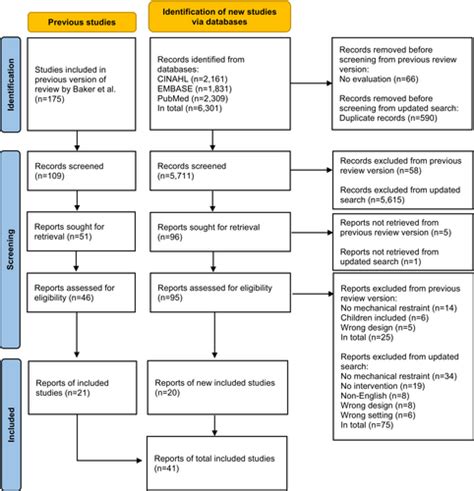 Previous studies

Identification of new studies via databases

Identification

Studies included in previous version of review by Baker et al. (n=175)

Records identified from databases:
CINAHL (n=2,161)
EMBASE (n=1,831)
PubMed (n=2,309)
In total (n=6,301)

Records removed before screening from previous review version:
No evaluation (n=66)

Records removed before screening from updated search:
Duplicate records (n=590)

Screening

Records screened (n=109)

Records screened (n=5,711)

Records excluded from previous review version (n=58)

Records excluded from updated search (n=5,615)

Reports sought for retrieval (n=51)

Reports sought for retrieval (n=96)

Reports not retrieved from previous review version (n=5)

Reports not retrieved from updated search (n=1)

Reports assessed for eligibility (n=46)

Reports assessed for eligibility (n=95)

Reports excluded from previous review version:
No mechanical restraint (n=14)
Children included (n=6)
Wrong design (n=5)
In total (n=25)

Reports excluded from updated search:
No mechanical restraint (n=34)
No intervention (n=19)
Non-English (n=8)
Wrong design (n=8)
Wrong setting (n=6)
In total (n=75)

Included

Reports of included studies (n=21)

Reports of new included studies (n=20)

Reports of total included studies (n=41)